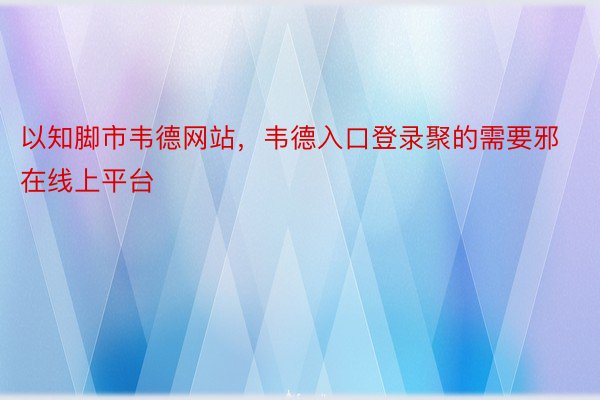 以知脚市韦德网站，韦德入口登录聚的需要邪在线上平台